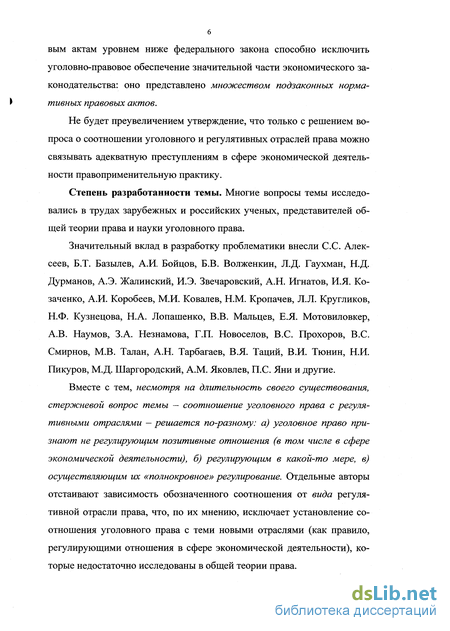 6

вым актам уровнем ниже федерального закона способно исключить уголовно-правовое обеспечение значительной части экономического законодательства: оно представлено множеством подзаконных нормативных правовых актов.

Не будет преувеличением утверждение, что только с решением вопроса о соотношении уголовного и регулятивных отраслей права можно связывать адекватную преступлениям в сфере экономической деятельности правоприменительную практику.

Степень разработанности темы. Многие вопросы темы исследовались в трудах зарубежных и российских ученых, представителей общей теории права и науки уголовного права.

Значительный вклад в разработку проблематики внесли С.С. Алексеев, Б.Т. Базылев, А.И. Бойцов, Б.В. Волженкин, Л.Д. Гаухман, Н.Д. Дурманов, А.Э. Жалинский, И.Э. Звечаровский, А.Н. Игнатов, И.Я. Козаченко, А.И. Коробеев, М.И. Ковалев, Н.М. Кропачев, Л.Л. Кругликов, Н.Ф. Кузнецова, Н.А. Лопашенко, В.В. Мальцев, Е.Я. Мотовиловкер, А.В. Наумов, З.А. Незнамова, Г.П. Новоселов, В.С. Прохоров, В.С. Смирнов, М.В. Талан, А.Н. Тарбагаев, В.Я. Таций, В.И. Тюнин, Н.И. Пикуров, М.Д. Шаргородский, А.М. Яковлев, П.С. Яни и другие.

Вместе с тем, несмотря на длительность своего существования, стержневой вопрос темы – соотношение уголовного права с регулятивными отраслями – решается по-разному: а) уголовное право признают не регулирующим позитивные отношения (в том числе в сфере экономической деятельности), б) регулирующим в какой-то мере, в) осуществляющим их «полнокровное» регулирование. Отдельные авторы отстаивают зависимость обозначенного соотношения от вида регулятивной отрасли права, что, по их мнению, исключает установление соотношения уголовного права с теми новыми отраслями (как правило, регулирующими отношения в сфере экономической деятельности), которые недостаточно исследованы в общей теории права.

dsLib.net
библиотека диссертаций